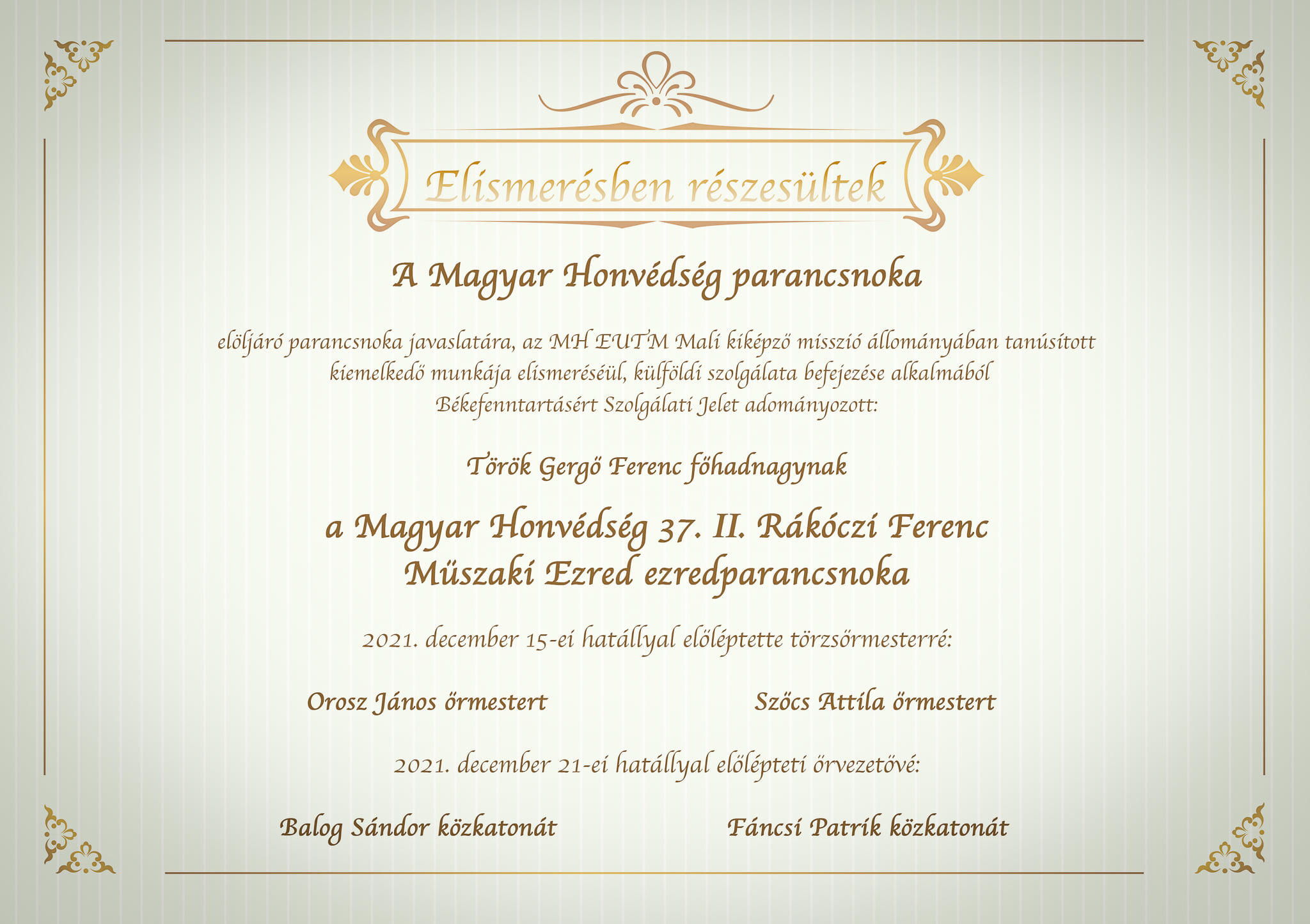 Elismerésben részesültek

A Magyar Honvédség parancsnoka

elöljáró parancsnoka javaslatára, az MH EUTM Mali kiképző misszió állományában tanúsított kiemelkedő munkája elismeréséül, külföldi szolgálata befejezése alkalmából Békefenntartásért Szolgálati Jelet adományozott:

Török Gergő Ferenc főhadnagynak

a Magyar Honvédség 37. II. Rákóczi Ferenc Műszaki Ezred ezredparancsnoka

2021. december 15-ei hatállyal előléptette törzsőrmesterré:

Orosz János őrmestert

Szőcs Attila őrmestert

2021. december 21-ei hatállyal előlépteti őrvezetővé:

Balog Sándor közkatonát

Fáncsi Patrik közkatonát